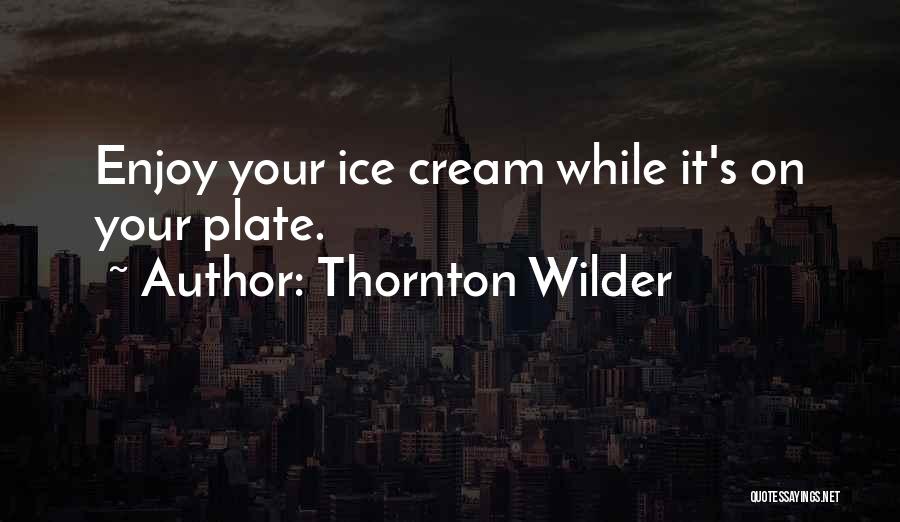 Enjoy your ice cream while it's on your plate.
~ Author: Thornton Wilder

QUOTESSAYINGS.NET